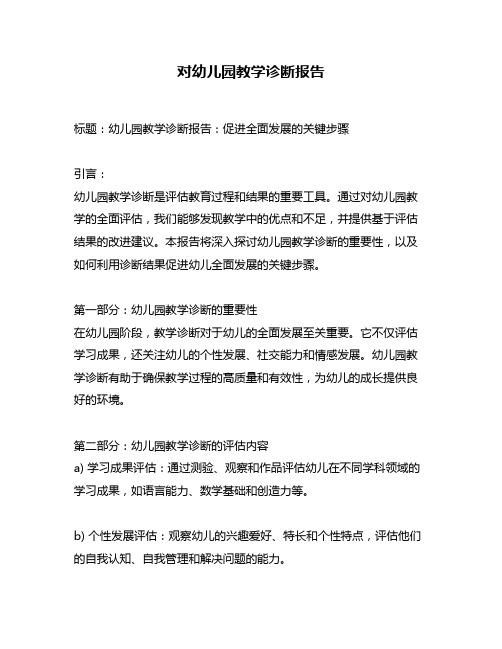 对幼儿园教学诊断报告

标题：幼儿园教学诊断报告：促进全面发展的关键步骤

引言：
幼儿园教学诊断是评估教育过程和结果的重要工具。通过对幼儿园教学的全面评估，我们能够发现教学中的优点和不足，并提供基于评估结果的改进建议。本报告将深入探讨幼儿园教学诊断的重要性，以及如何利用诊断结果促进幼儿全面发展的关键步骤。

第一部分：幼儿园教学诊断的重要性
在幼儿园阶段，教学诊断对于幼儿的全面发展至关重要。它不仅评估学习成果，还关注幼儿的个性发展、社交能力和情感发展。幼儿园教学诊断有助于确保教学过程的高质量和有效性，为幼儿的成长提供良好的环境。

第二部分：幼儿园教学诊断的评估内容
a) 学习成果评估：通过测验、观察和作品评估幼儿在不同学科领域的学习成果，如语言能力、数学基础和创造力等。

b) 个性发展评估：观察幼儿的兴趣爱好、特长和个性特点，评估他们的自我认知、自我管理和解决问题的能力。